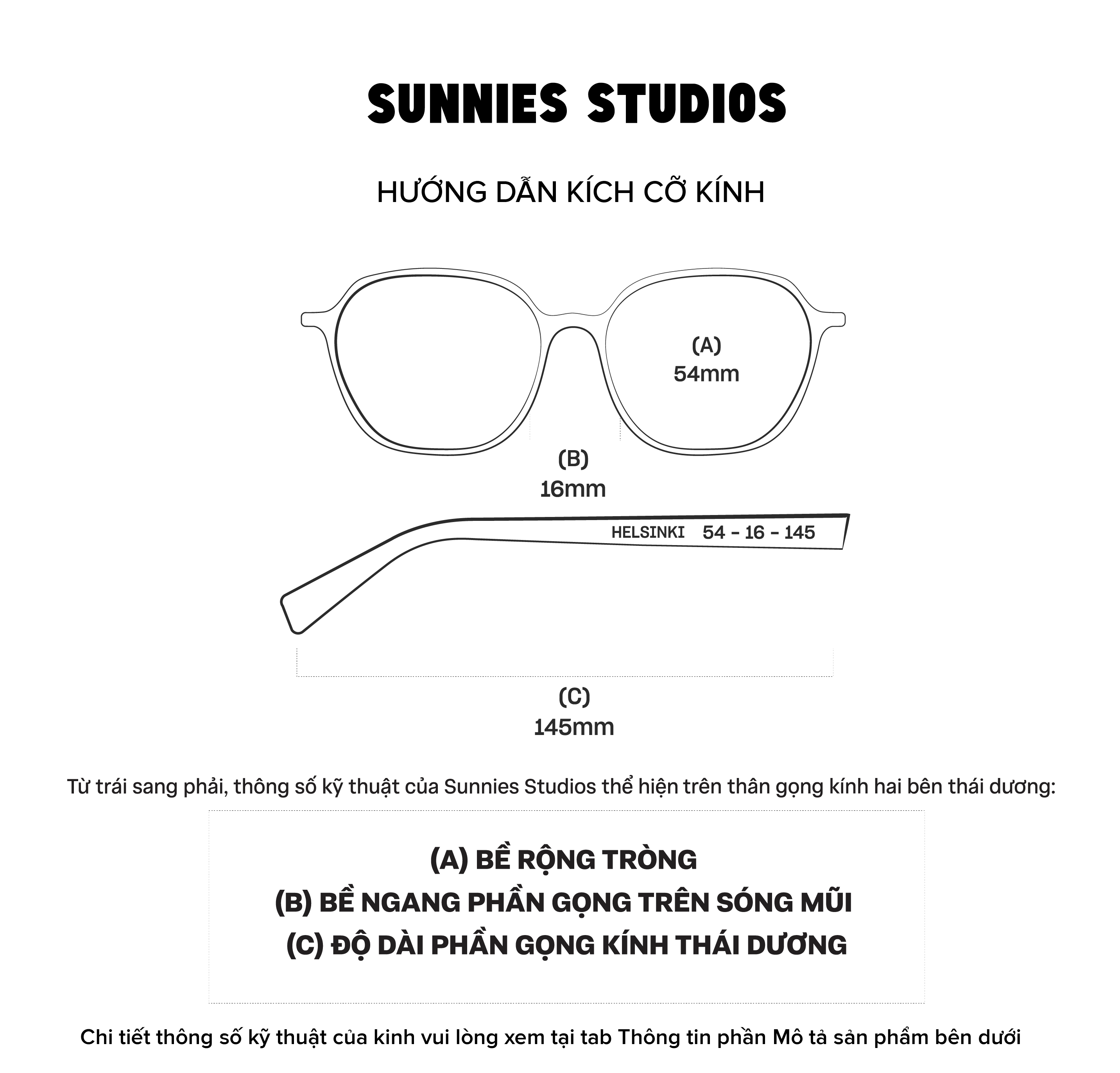 SUNNIES STUDIOS

HƯỚNG DẪN KÍCH CỠ KÍNH

(A)
54mm

(B)
16mm

HELSINKI 54 - 16 - 145

(C)
145mm

Từ trái sang phải, thông số kỹ thuật của Sunnies Studios thể hiện trên thân gọng kính hai bên thái dương:

(A) BỀ RỘNG TRÒNG
(B) BỀ NGANG PHẦN GỌNG TRÊN SÓNG MŨI
(C) ĐỘ DÀI PHẦN GỌNG KÍNH THÁI DƯƠNG

Chi tiết thông số kỹ thuật của kinh vui lòng xem tại tab Thông tin phần Mô tả sản phẩm bên dưới